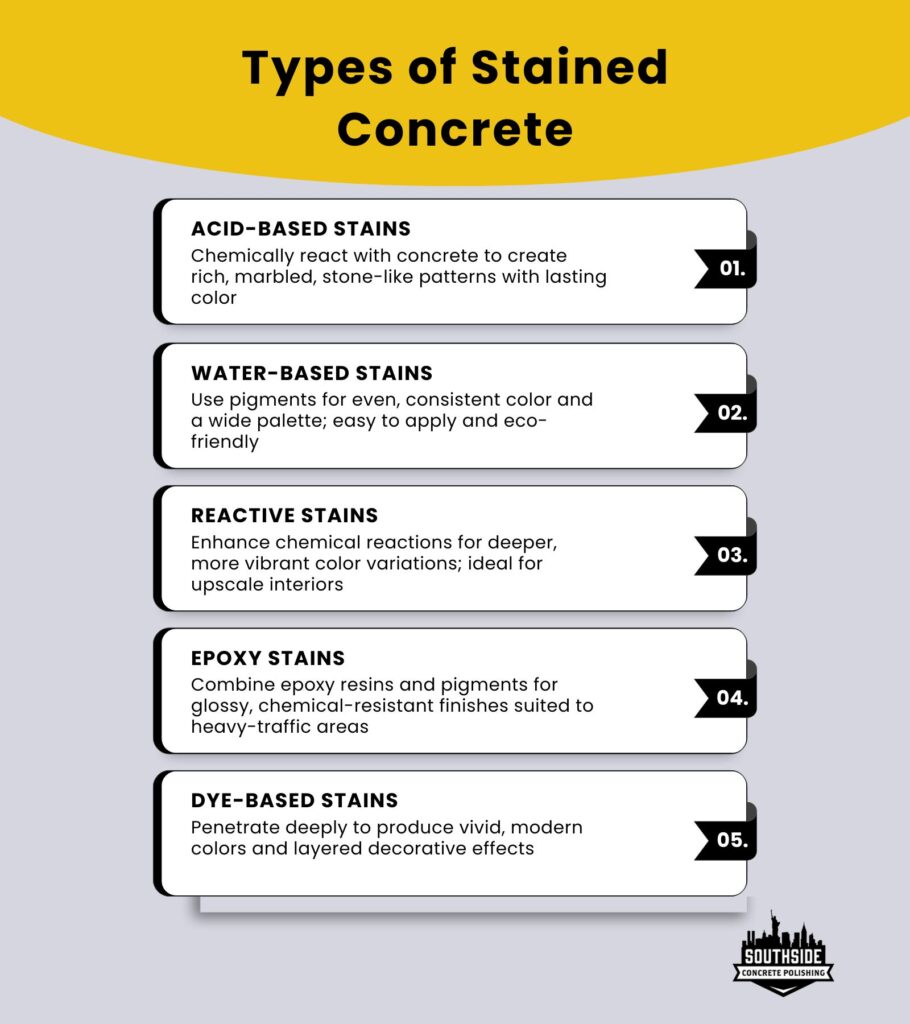 Types of Stained Concrete

ACID-BASED STAINS
Chemically react with concrete to create rich, marbled, stone-like patterns with lasting color
01.

WATER-BASED STAINS
Use pigments for even, consistent color and a wide palette; easy to apply and eco-friendly
02.

REACTIVE STAINS
Enhance chemical reactions for deeper, more vibrant color variations; ideal for upscale interiors
03.

EPOXY STAINS
Combine epoxy resins and pigments for glossy, chemical-resistant finishes suited to heavy-traffic areas
04.

DYE-BASED STAINS
Penetrate deeply to produce vivid, modern colors and layered decorative effects
05.

SOUTHSIDE
CONCRETE POLISHING